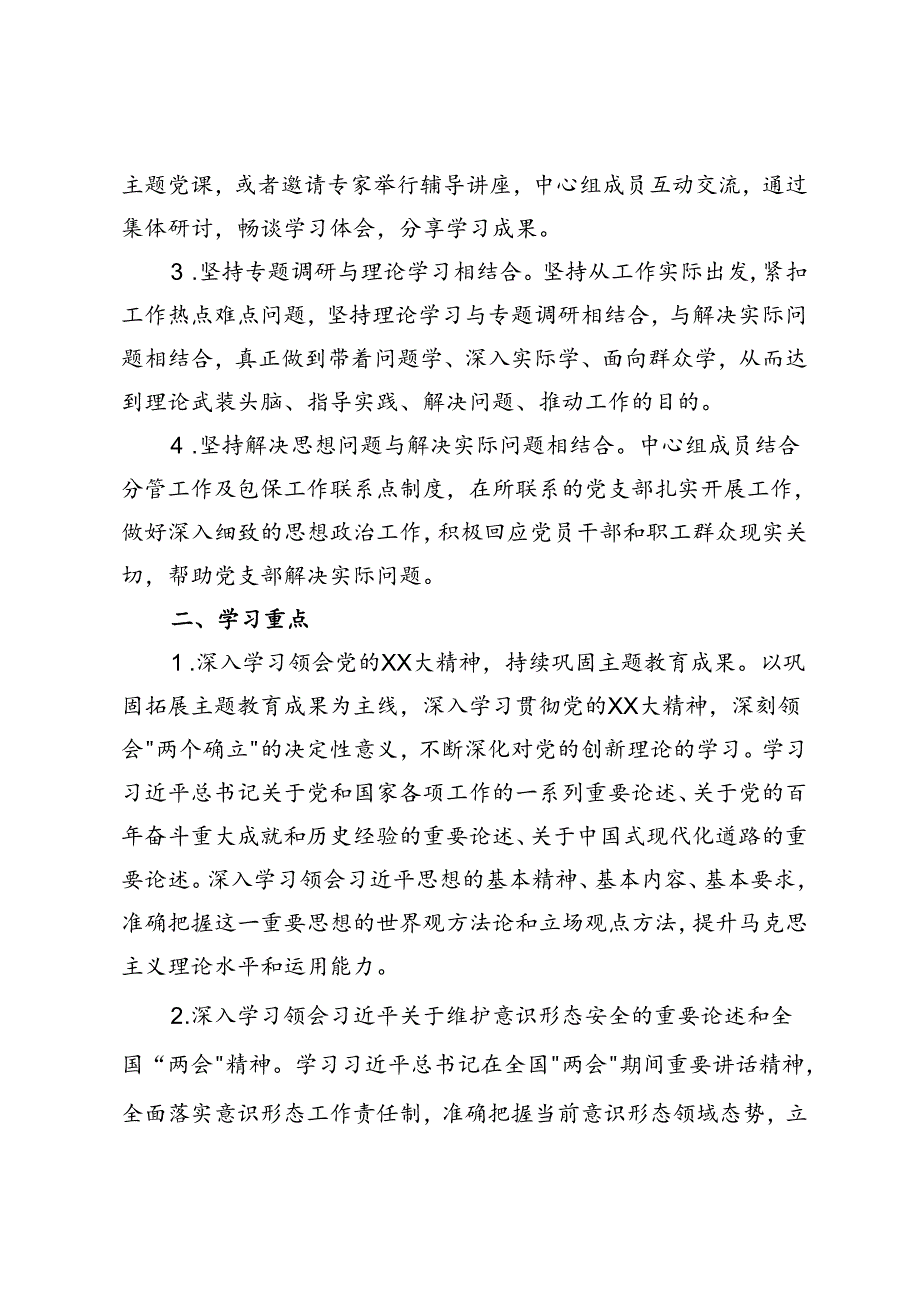 主题党课，或者邀请专家举行辅导讲座，中心组成员互动交流，通过集体研讨，畅谈学习体会，分享学习成果。

3．坚持专题调研与理论学习相结合。坚持从工作实际出发，紧扣工作热点难点问题，坚持理论学习与专题调研相结合，与解决实际问题相结合，真正做到带着问题学、深入实际学、面向群众学，从而达到理论武装头脑、指导实践、解决问题、推动工作的目的。

4．坚持解决思想问题与解决实际问题相结合。中心组成员结合分管工作及包保工作联系点制度，在所联系的党支部扎实开展工作，做好深入细致的思想政治工作，积极回应党员干部和职工群众现实关切，帮助党支部解决实际问题。

二、学习重点

1．深入学习领会党的XX大精神，持续巩固主题教育成果。以巩固拓展主题教育成果为主线，深入学习贯彻党的XX大精神，深刻领会"两个确立"的决定性意义，不断深化对党的创新理论的学习。学习习近平总书记关于党和国家各项工作的一系列重要论述、关于党的百年奋斗重大成就和历史经验的重要论述、关于中国式现代化道路的重要论述。深入学习领会习近平思想的基本精神、基本内容、基本要求，准确把握这一重要思想的世界观方法论和立场观点方法，提升马克思主义理论水平和运用能力。

2.深入学习领会习近平关于维护意识形态安全的重要论述和全国“两会"精神。学习习近平总书记在全国"两会"期间重要讲话精神，全面落实意识形态工作责任制，准确把握当前意识形态领域态势，立